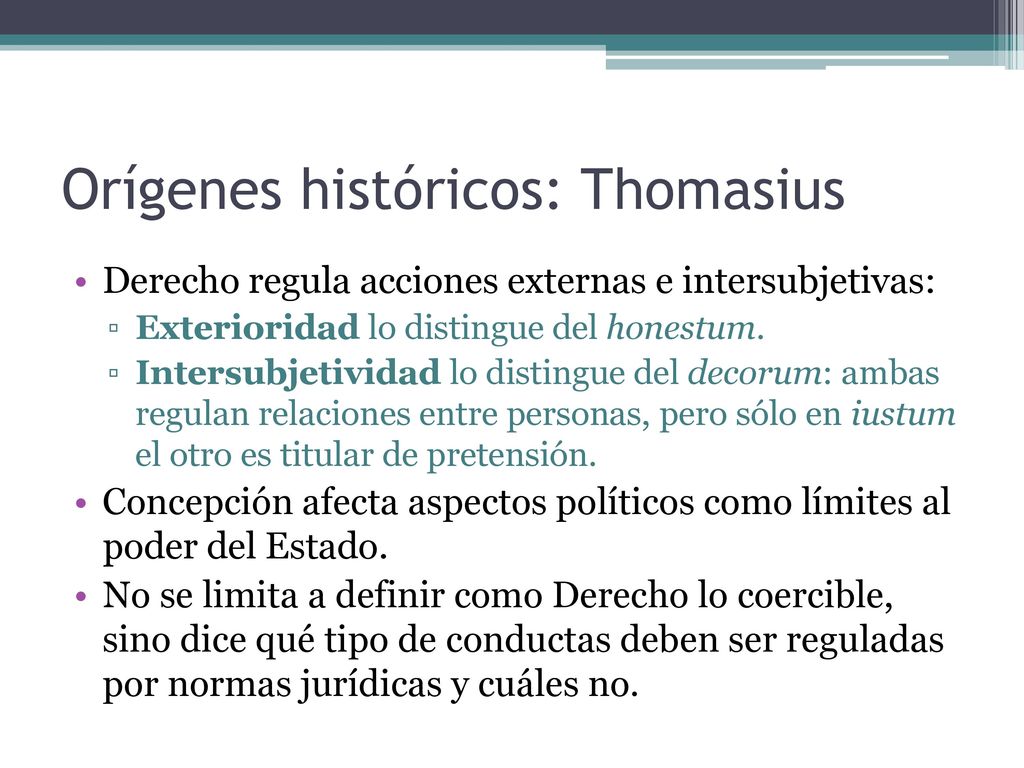 Orígenes históricos: Thomasius

• Derecho regula acciones externas e intersubjetivas:
 ▫ Exterioridad lo distingue del honestum.
 ▫ Intersubjetividad lo distingue del decorum: ambas regulan relaciones entre personas, pero sólo en iustum el otro es titular de pretensión.
• Concepción afecta aspectos políticos como límites al poder del Estado.
• No se limita a definir como Derecho lo coercible, sino dice qué tipo de conductas deben ser reguladas por normas jurídicas y cuáles no.